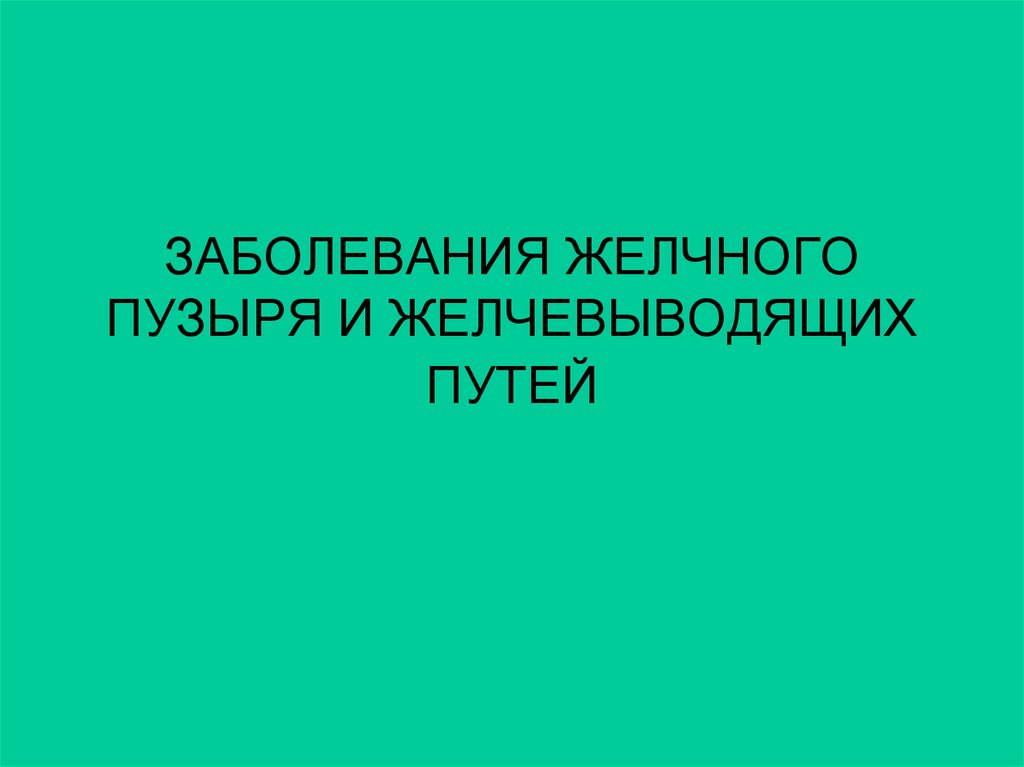 ЗАБОЛЕВАНИЯ ЖЕЛЧНОГО ПУЗЫРЯ И ЖЕЛЧЕВЫВОДЯЩИХ ПУТЕЙ